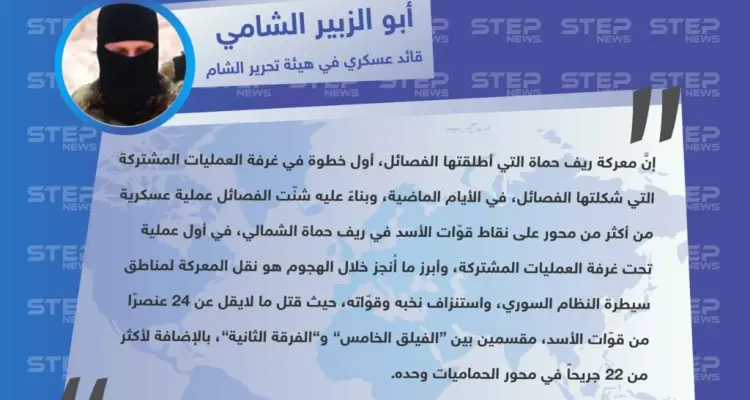 أبو الزبير الشامي

قائد عسكري في هيئة تحرير الشام

إنَّ معركة ريف حماة التي أطلقتها الفصائل، أول خطوة في غرفة العمليات المشتركة التي شكلتها الفصائل، في الأيام الماضية، وبناءً عليه شنّت الفصائل عملية عسكرية من أكثر من محور على نقاط قوّات الأسد في ريف حماة الشمالي، في أول عملية تحت غرفة العمليات المشتركة، وأبرز ما أُنجز خلال الهجوم هو نقل المعركة لمناطق سيطرة النظام السوري، واستنزاف نخبه وقوّاته، حيث قتل ما لايقل عن 24 عنصرًا من قوّات الأسد، مقسمين بين "الفيلق الخامس" و"الفرقة الثانية"، بالإضافة لأكثر من 22 جريحاً في محور الحماميات وحده.

STEP NEWS